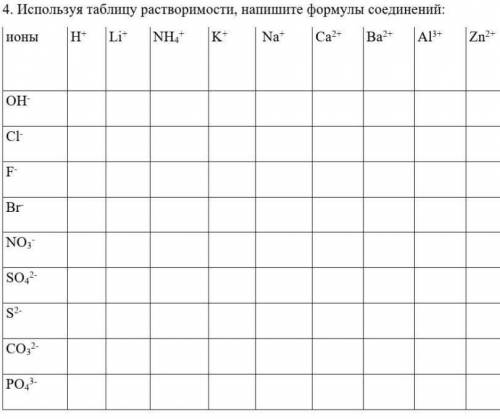 4. Используя таблицу растворимости, напишите формулы соединений:

| ионы | $H^+$ | $Li^+$ | $NH_4^+$ | $K^+$ | $Na^+$ | $Ca^{2+}$ | $Ba^{2+}$ | $Al^{3+}$ | $Zn^{2+}$ |
|---|---|---|---|---|---|---|---|---|---|
| $OH^-$ | | | | | | | | | |
| $Cl^-$ | | | | | | | | | |
| $F^-$ | | | | | | | | | |
| $Br^-$ | | | | | | | | | |
| $NO_3^-$ | | | | | | | | | |
| $SO_4^{2-}$ | | | | | | | | | |
| $S^{2-}$ | | | | | | | | | |
| $CO_3^{2-}$ | | | | | | | | | |
| $PO_4^{3-}$ | | | | | | | | | |